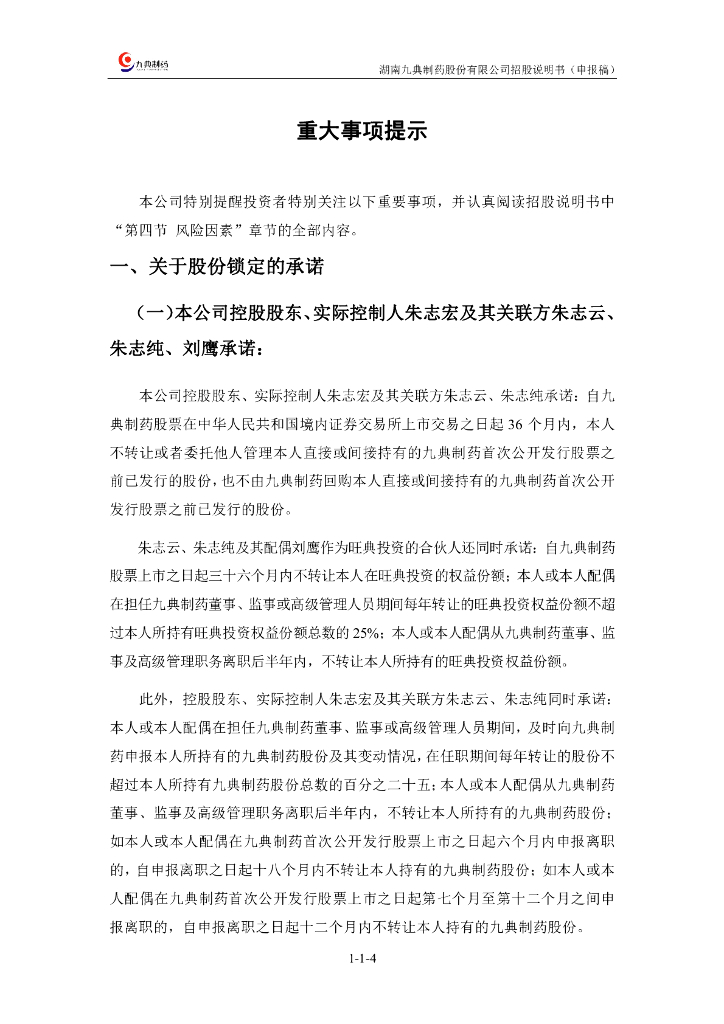 九典制药

湖南九典制药股份有限公司招股说明书（申报稿）

重大事项提示

本公司特别提醒投资者特别关注以下重要事项，并认真阅读招股说明书中“第四节 风险因素”章节的全部内容。

一、关于股份锁定的承诺

（一）本公司控股股东、实际控制人朱志宏及其关联方朱志云、朱志纯、刘鹰承诺：

本公司控股股东、实际控制人朱志宏及其关联方朱志云、朱志纯承诺：自九典制药股票在中华人民共和国境内证券交易所上市交易之日起 36 个月内，本人不转让或者委托他人管理本人直接或间接持有的九典制药首次公开发行股票之前已发行的股份，也不由九典制药回购本人直接或间接持有的九典制药首次公开发行股票之前已发行的股份。

朱志云、朱志纯及其配偶刘鹰作为旺典投资的合伙人还同时承诺：自九典制药股票上市之日起三十六个月内不转让本人在旺典投资的权益份额；本人或本人配偶在担任九典制药董事、监事或高级管理人员期间每年转让的旺典投资权益份额不超过本人所持有旺典投资权益份额总数的 25%；本人或本人配偶从九典制药董事、监事及高级管理职务离职后半年内，不转让本人所持有的旺典投资权益份额。

此外，控股股东、实际控制人朱志宏及其关联方朱志云、朱志纯同时承诺：本人或本人配偶在担任九典制药董事、监事或高级管理人员期间，及时向九典制药申报本人所持有的九典制药股份及其变动情况，在任职期间每年转让的股份不超过本人所持有九典制药股份总数的百分之二十五；本人或本人配偶从九典制药董事、监事及高级管理职务离职后半年内，不转让本人所持有的九典制药股份；如本人或本人配偶在九典制药首次公开发行股票上市之日起六个月内申报离职的，自申报离职之日起十八个月内不转让本人持有的九典制药股份；如本人或本人配偶在九典制药首次公开发行股票上市之日起第七个月至第十二个月之间申报离职的，自申报离职之日起十二个月内不转让本人持有的九典制药股份。

1-1-4